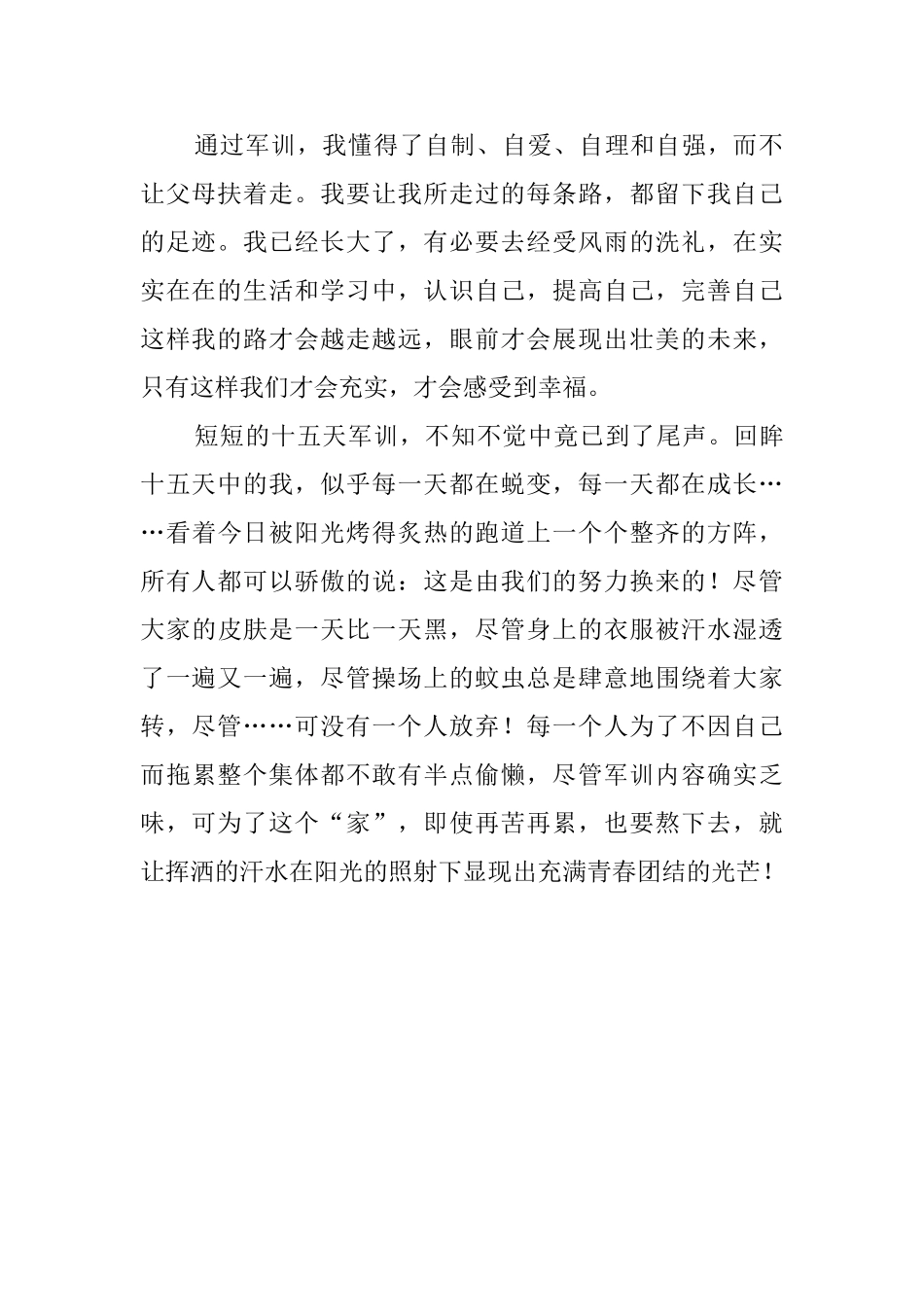 通过军训，我懂得了自制、自爱、自理和自强，而不让父母扶着走。我要让我所走过的每条路，都留下我自己的足迹。我已经长大了，有必要去经受风雨的洗礼，在实实在在的生活和学习中，认识自己，提高自己，完善自己这样我的路才会越走越远，眼前才会展现出壮美的未来，只有这样我们才会充实，才会感受到幸福。

短短的十五天军训，不知不觉中竟已到了尾声。回眸十五天中的我，似乎每一天都在蜕变，每一天都在成长……看着今日被阳光烤得炙热的跑道上一个个整齐的方阵，所有人都可以骄傲的说：这是由我们的努力换来的！尽管大家的皮肤是一天比一天黑，尽管身上的衣服被汗水湿透了一遍又一遍，尽管操场上的蚊虫总是肆意地围绕着大家转，尽管……可没有一个人放弃！每一个人为了不因自己而拖累整个集体都不敢有半点偷懒，尽管军训内容确实乏味，可为了这个“家”，即使再苦再累，也要熬下去，就让挥洒的汗水在阳光的照射下显现出充满青春团结的光芒！